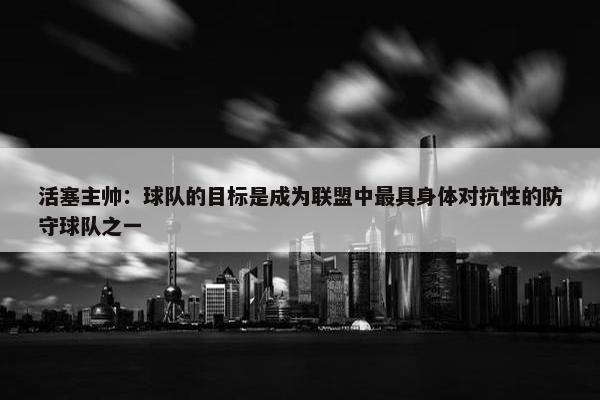 活塞主帅：球队的目标是成为联盟中最具身体对抗性的防守球队之一